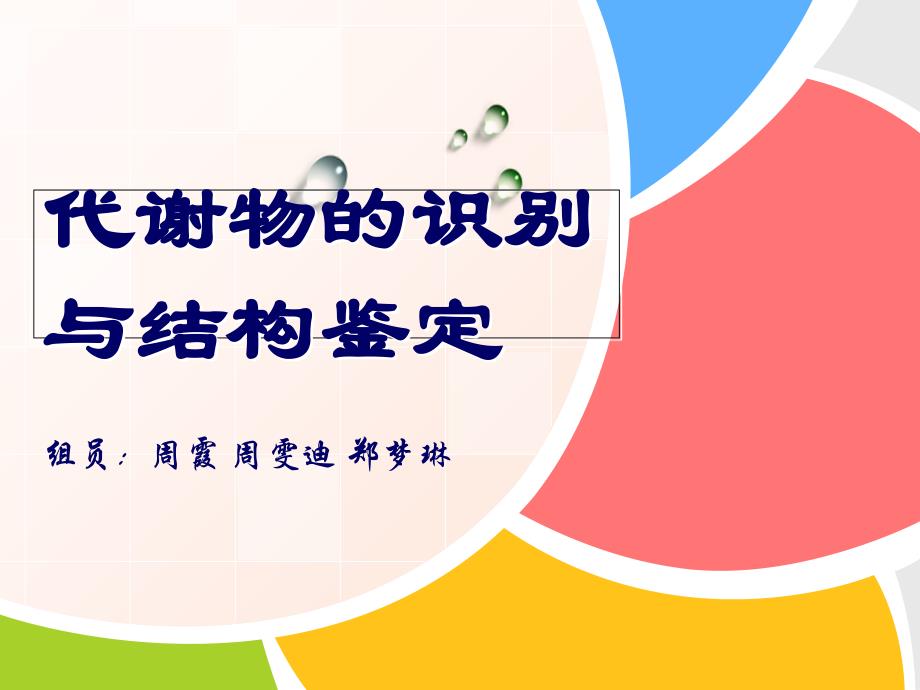 代谢物的识别与结构鉴定

组员：周霞 周雯迪 郑梦琳